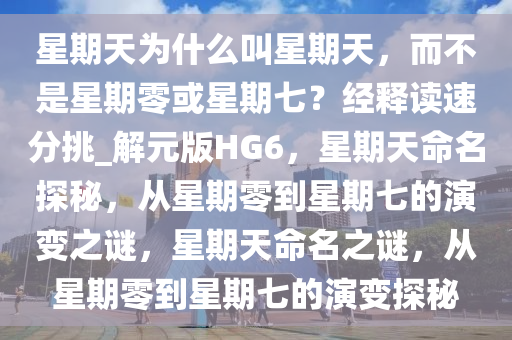 星期天为什么叫星期天，而不是星期零或星期七？经释读速分挑_解元版HG6，星期天命名探秘，从星期零到星期七的演变之谜，星期天命名之谜，从星期零到星期七的演变探秘